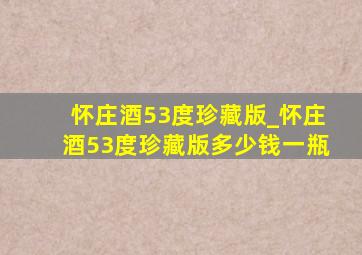 怀庄酒53度珍藏版_怀庄酒53度珍藏版多少钱一瓶